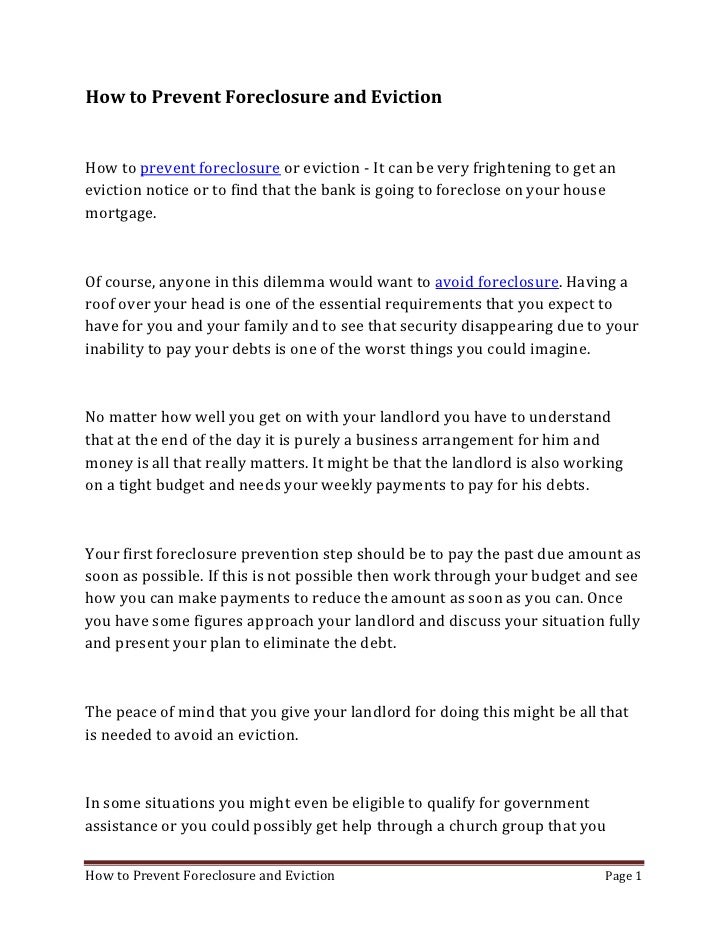 How to Prevent Foreclosure and Eviction

How to prevent foreclosure or eviction - It can be very frightening to get an eviction notice or to find that the bank is going to foreclose on your house mortgage.

Of course, anyone in this dilemma would want to avoid foreclosure. Having a roof over your head is one of the essential requirements that you expect to have for you and your family and to see that security disappearing due to your inability to pay your debts is one of the worst things you could imagine.

No matter how well you get on with your landlord you have to understand that at the end of the day it is purely a business arrangement for him and money is all that really matters. It might be that the landlord is also working on a tight budget and needs your weekly payments to pay for his debts.

Your first foreclosure prevention step should be to pay the past due amount as soon as possible. If this is not possible then work through your budget and see how you can make payments to reduce the amount as soon as you can. Once you have some figures approach your landlord and discuss your situation fully and present your plan to eliminate the debt.

The peace of mind that you give your landlord for doing this might be all that is needed to avoid an eviction.

In some situations you might even be eligible to qualify for government assistance or you could possibly get help through a church group that you

How to Prevent Foreclosure and Eviction Page 1